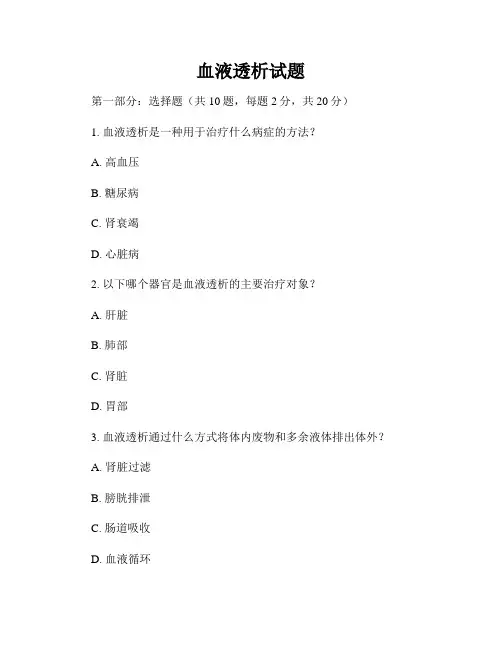 血液透析试题

第一部分：选择题（共 10 题，每题 2 分，共 20 分）

1. 血液透析是一种用于治疗什么病症的方法？

A. 高血压

B. 糖尿病

C. 肾衰竭

D. 心脏病

2. 以下哪个器官是血液透析的主要治疗对象？

A. 肝脏

B. 肺部

C. 肾脏

D. 胃部

3. 血液透析通过什么方式将体内废物和多余液体排出体外？

A. 肾脏过滤

B. 膀胱排泄

C. 肠道吸收

D. 血液循环